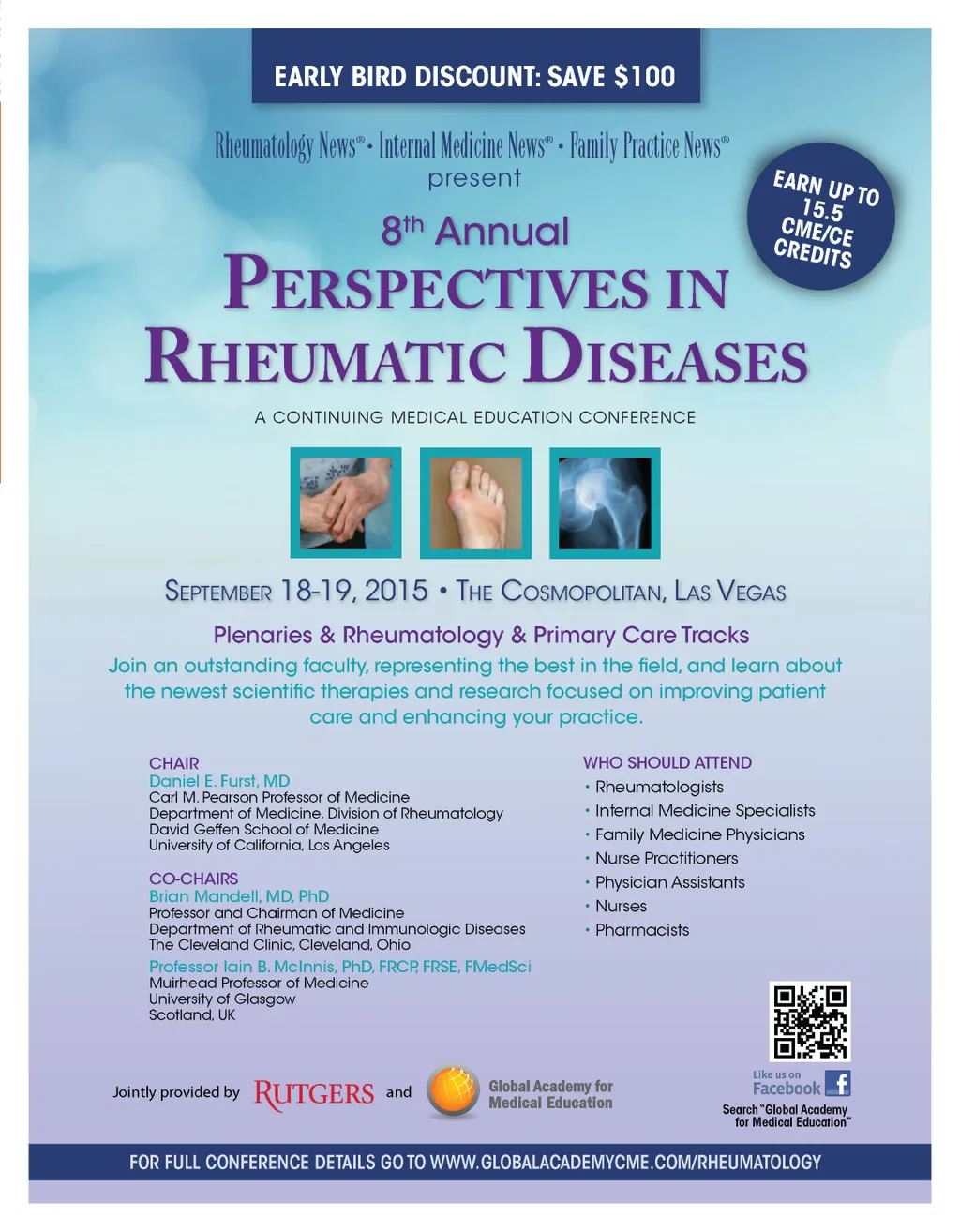 EARLY BIRD DISCOUNT: SAVE $100

Rheumatology News® • Internal Medicine News® • Family Practice News®
present

EARN UP TO 15.5 CME/CE CREDITS

8th Annual
PERSPECTIVES IN RHEUMATIC DISEASES

A CONTINUING MEDICAL EDUCATION CONFERENCE

SEPTEMBER 18-19, 2015 • THE COSMOPOLITAN, LAS VEGAS

Plenaries & Rheumatology & Primary Care Tracks
Join an outstanding faculty, representing the best in the field, and learn about the newest scientific therapies and research focused on improving patient care and enhancing your practice.

CHAIR
Daniel E. Furst, MD
Carl M. Pearson Professor of Medicine
Department of Medicine, Division of Rheumatology
David Geffen School of Medicine
University of California, Los Angeles

CO-CHAIRS
Brian Mandell, MD, PhD
Professor and Chairman of Medicine
Department of Rheumatic and Immunologic Diseases
The Cleveland Clinic, Cleveland, Ohio
Professor Iain B. McInnis, PhD, FRCP, FRSE, FMedSci
Muirhead Professor of Medicine
University of Glasgow
Scotland, UK

WHO SHOULD ATTEND
• Rheumatologists
• Internal Medicine Specialists
• Family Medicine Physicians
• Nurse Practitioners
• Physician Assistants
• Nurses
• Pharmacists

Jointly provided by RUTGERS and Global Academy for Medical Education

Like us on Facebook
Search "Global Academy for Medical Education"

FOR FULL CONFERENCE DETAILS GO TO WWW.GLOBALACADEMYCME.COM/RHEUMATOLOGY